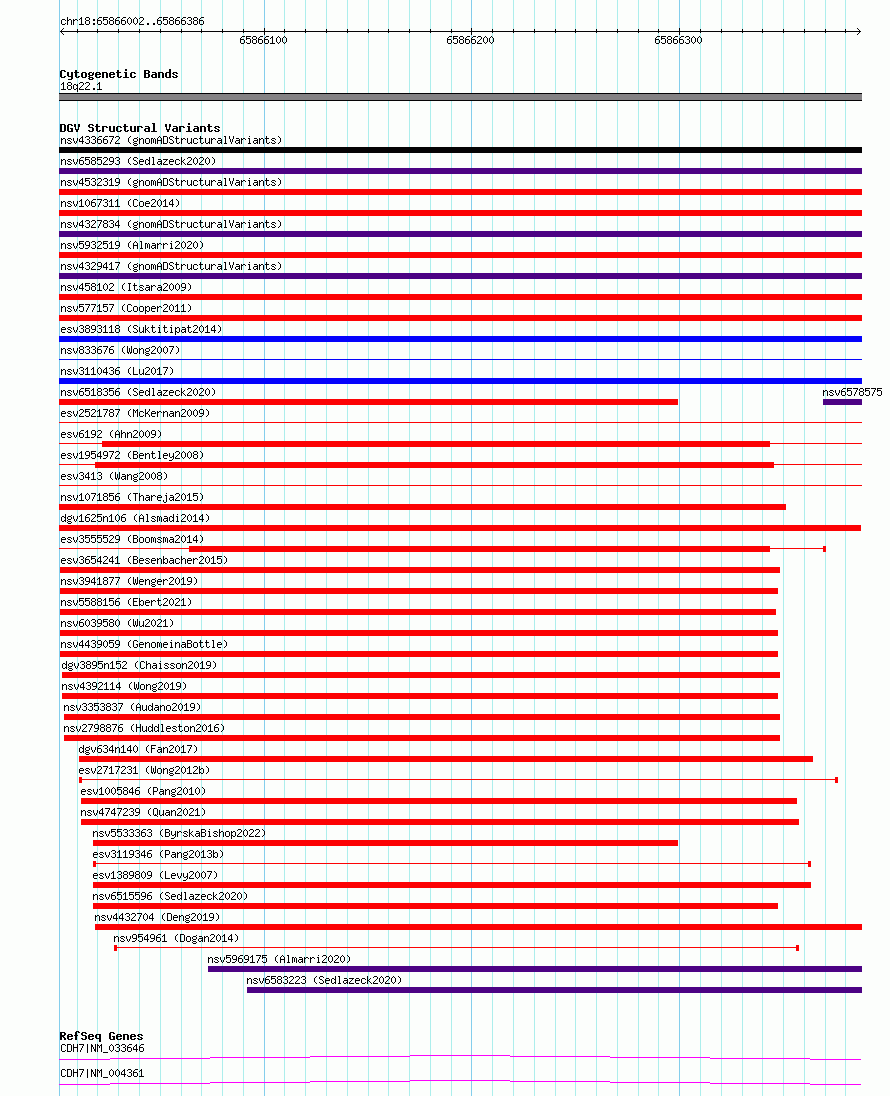 chr18:65866002..65866386

65866100 65866200 65866300

Cytogenetic Bands
18q22.1

DGV Structural Variants
nsv4336672 (gnomADStructuralVariants)
nsv6585293 (Sedlazeck2020)
nsv4532319 (gnomADStructuralVariants)
nsv1067311 (Coe2014)
nsv4327834 (gnomADStructuralVariants)
nsv5932519 (Almarri2020)
nsv4329417 (gnomADStructuralVariants)
nsv458102 (Itsara2009)
nsv577157 (Cooper2011)
esv3893118 (Suktitipat2014)
nsv833676 (Wong2007)
nsv3110436 (Lu2017)
nsv6518356 (Sedlazeck2020)
nsv6578575
esv2521787 (McKernan2009)
esv6192 (Ahn2009)
esv1954972 (Bentley2008)
esv3413 (Wang2008)
nsv1071856 (Thareja2015)
dgv1625n106 (Alsmadi2014)
esv3555529 (Boomsma2014)
esv3654241 (Besenbacher2015)
nsv3941877 (Wenger2019)
nsv5588156 (Ebert2021)
nsv6039580 (Wu2021)
nsv4439059 (GenomeinaBottle)
dgv3895n152 (Chaisson2019)
nsv4392114 (Wong2019)
nsv3353837 (Audano2019)
nsv2798876 (Huddleston2016)
dgv634n140 (Fan2017)
esv2717231 (Wong2012b)
esv1005846 (Pang2010)
nsv4747239 (Quan2021)
nsv5533363 (ByrskaBishop2022)
esv3119346 (Pang2013b)
esv1389809 (Levy2007)
nsv6515596 (Sedlazeck2020)
nsv4432704 (Deng2019)
nsv954961 (Dogan2014)
nsv5969175 (Almarri2020)
nsv6583223 (Sedlazeck2020)

RefSeq Genes
CDH7|NM_033646
CDH7|NM_004361